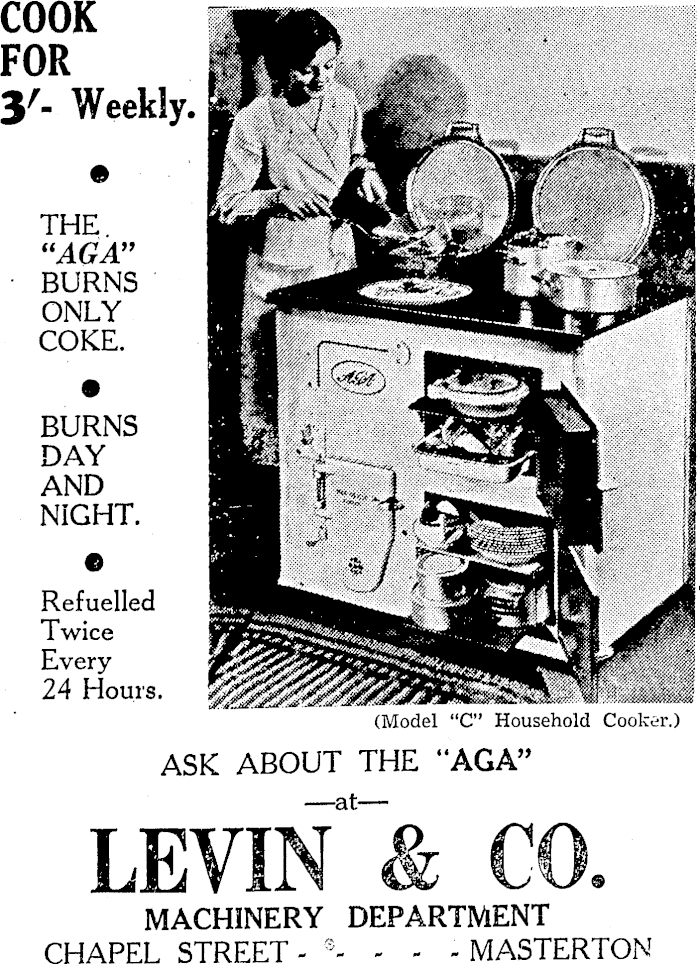 COOK FOR 3/- Weekly.

THE "AGA" BURNS ONLY COKE.

BURNS DAY AND NIGHT.

Refuelled Twice Every 24 Hours.

AGA

(Model "C" Household Cooker.)

ASK ABOUT THE "AGA"

—at—

LEVIN & CO.

MACHINERY DEPARTMENT

CHAPEL STREET - - - - - MASTERTON